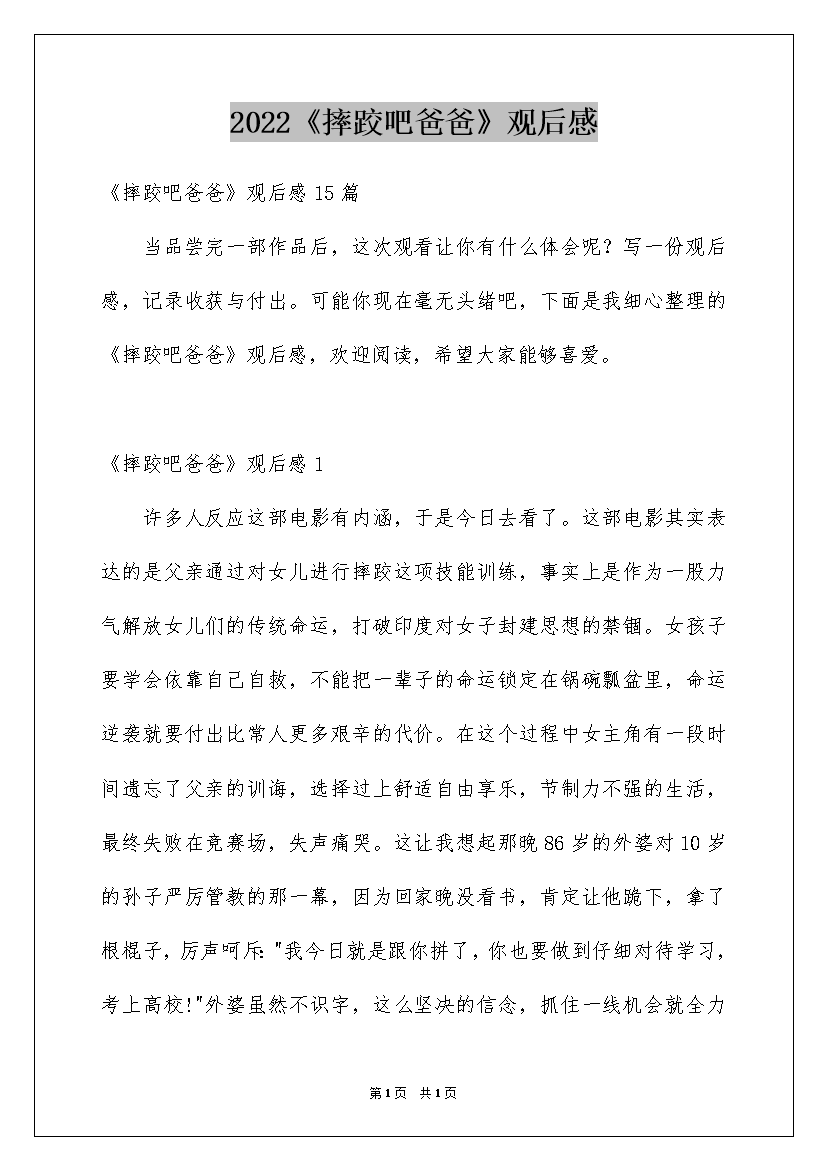 2022《摔跤吧爸爸》观后感

《摔跤吧爸爸》观后感 15 篇

当品尝完一部作品后，这次观看让你有什么体会呢？写一份观后感，记录收获与付出。可能你现在毫无头绪吧，下面是我细心整理的《摔跤吧爸爸》观后感，欢迎阅读，希望大家能够喜爱。

《摔跤吧爸爸》观后感 1

许多人反应这部电影有内涵，于是今日去看了。这部电影其实表达的是父亲通过对女儿进行摔跤这项技能训练，事实上是作为一股力气解放女儿们的传统命运，打破印度对女子封建思想的禁锢。女孩子要学会依靠自己自救，不能把一辈子的命运锁定在锅碗瓢盆里，命运逆袭就要付出比常人更多艰辛的代价。在这个过程中女主角有一段时间遗忘了父亲的训诲，选择过上舒适自由享乐，节制力不强的生活，最终失败在竞赛场，失声痛哭。这让我想起那晚 86 岁的外婆对 10 岁的孙子严厉管教的那一幕，因为回家晚没看书，肯定让他跪下，拿了根棍子，厉声呵斥："我今日就是跟你拼了，你也要做到仔细对待学习，考上高校!"外婆虽然不识字，这么坚决的信念，抓住一线机会就全力

第1页 共1页